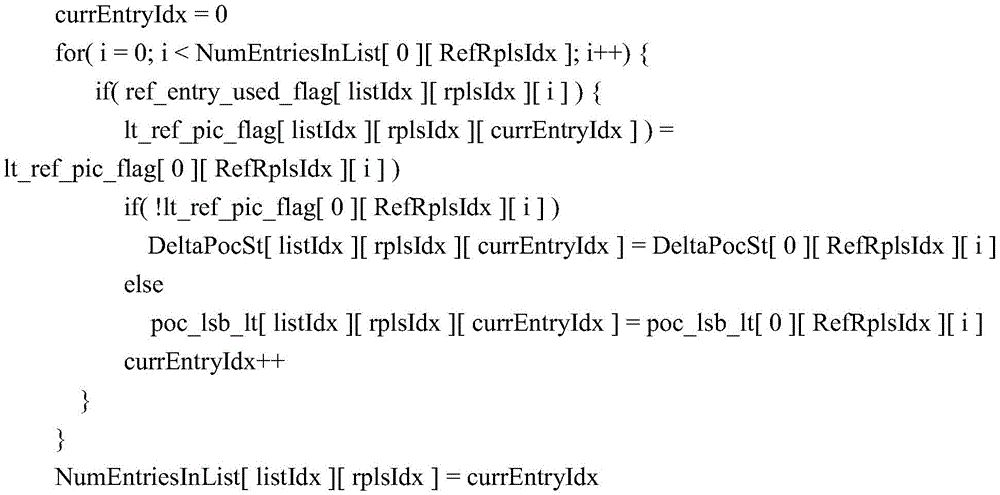 currEntryIdx = 0
for( i = 0; i < NumEntriesInList[ 0 ][ RefRplsIdx ]; i++) {
if( ref_entry_used_flag[ listIdx ][ rplsIdx ][ i ] ) {
lt_ref_pic_flag[ listIdx ][ rplsIdx ][ currEntryIdx ] ) =
lt_ref_pic_flag[ 0 ][ RefRplsIdx ][ i ] )
if( !lt_ref_pic_flag[ 0 ][ RefRplsIdx ][ i ] )
DeltaPocSt[ listIdx ][ rplsIdx ][ currEntryIdx ] = DeltaPocSt[ 0 ][ RefRplsIdx ][ i ]
else
poc_lsb_lt[ listIdx ][ rplsIdx ][ currEntryIdx ] = poc_lsb_lt[ 0 ][ RefRplsIdx ][ i ]
currEntryIdx++
}
}
NumEntriesInList[ listIdx ][ rplsIdx ] = currEntryIdx